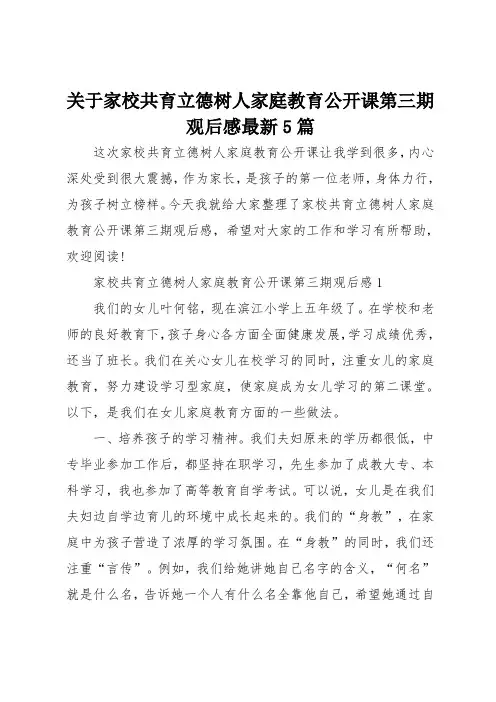 关于家校共育立德树人家庭教育公开课第三期观后感最新5篇

这次家校共育立德树人家庭教育公开课让我学到很多，内心深处受到很大震撼，作为家长，是孩子的第一位老师，身体力行，为孩子树立榜样。今天我就给大家整理了家校共育立德树人家庭教育公开课第三期观后感，希望对大家的工作和学习有所帮助，欢迎阅读！

家校共育立德树人家庭教育公开课第三期观后感1

我们的女儿叶何铭，现在滨江小学上五年级了。在学校和老师的良好教育下，孩子身心各方面全面健康发展，学习成绩优秀，还当了班长。我们在关心女儿在校学习的同时，注重女儿的家庭教育，努力建设学习型家庭，使家庭成为女儿学习的第二课堂。以下，是我们在女儿家庭教育方面的一些做法。

一、培养孩子的学习精神。我们夫妇原来的学历都很低，中专毕业参加工作后，都坚持在职学习，先生参加了成教大专、本科学习，我也参加了高等教育自学考试。可以说，女儿是在我们夫妇边自学边育儿的环境中成长起来的。我们的“身教”，在家庭中为孩子营造了浓厚的学习氛围。在“身教”的同时，我们还注重“言传”。例如，我们给她讲她自己名字的含义，“何名”就是什么名，告诉她一个人有什么名全靠他自己，希望她通过自